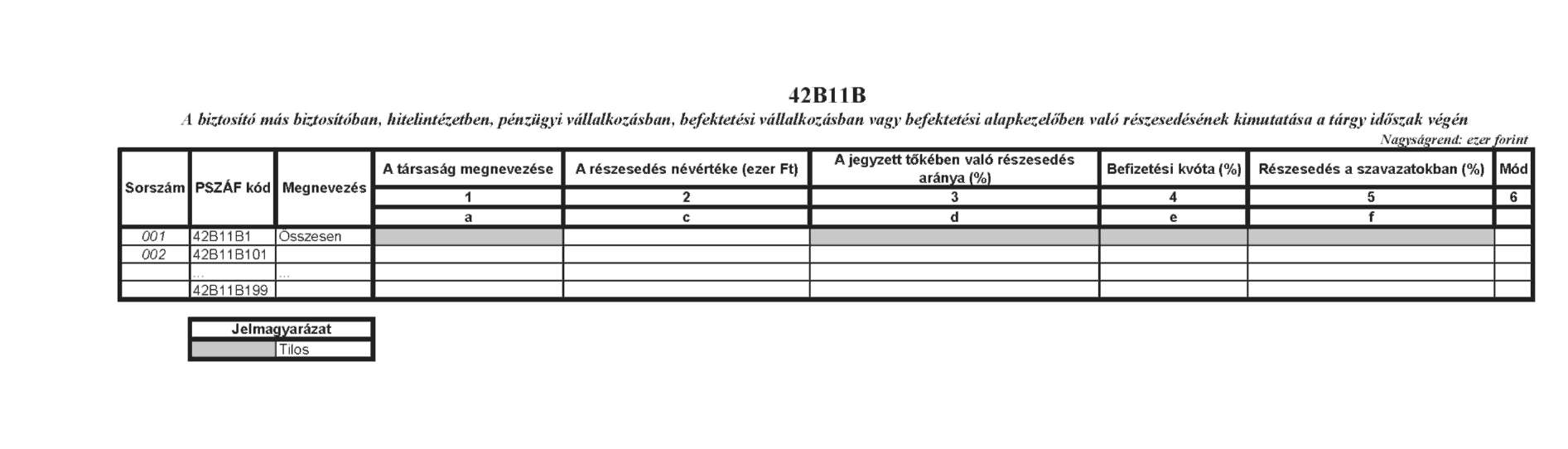 42B11B

A biztosító más biztosítóban, hitelintézetben, pénzügyi vállalkozásban, befektetési vállalkozásban vagy befektetési alapkezelőben való részesedésének kimutatása a tárgy időszak végén

Nagyságrend: ezer forint

| Sorszám | PSZÁF kód | Megnevezés | A társaság megnevezése | A részesedés névértéke (ezer Ft) | A jegyzett tőkében való részesedés aránya (%) | Befizetési kvóta (%) | Részesedés a szavazatokban (%) | Mód |
|---|---|---|---|---|---|---|---|---|
| | | | 1 | 2 | 3 | 4 | 5 | 6 |
| | | | a | c | d | e | f | |
| 001 | 42B11B1 | Összesen | | | | | | |
| 002 | 42B11B101 | | | | | | | |
| | ... | ... | | | | | | |
| | 42B11B199 | | | | | | | |

| Jelmagyarázat | |
|---|---|
| | Tilos |